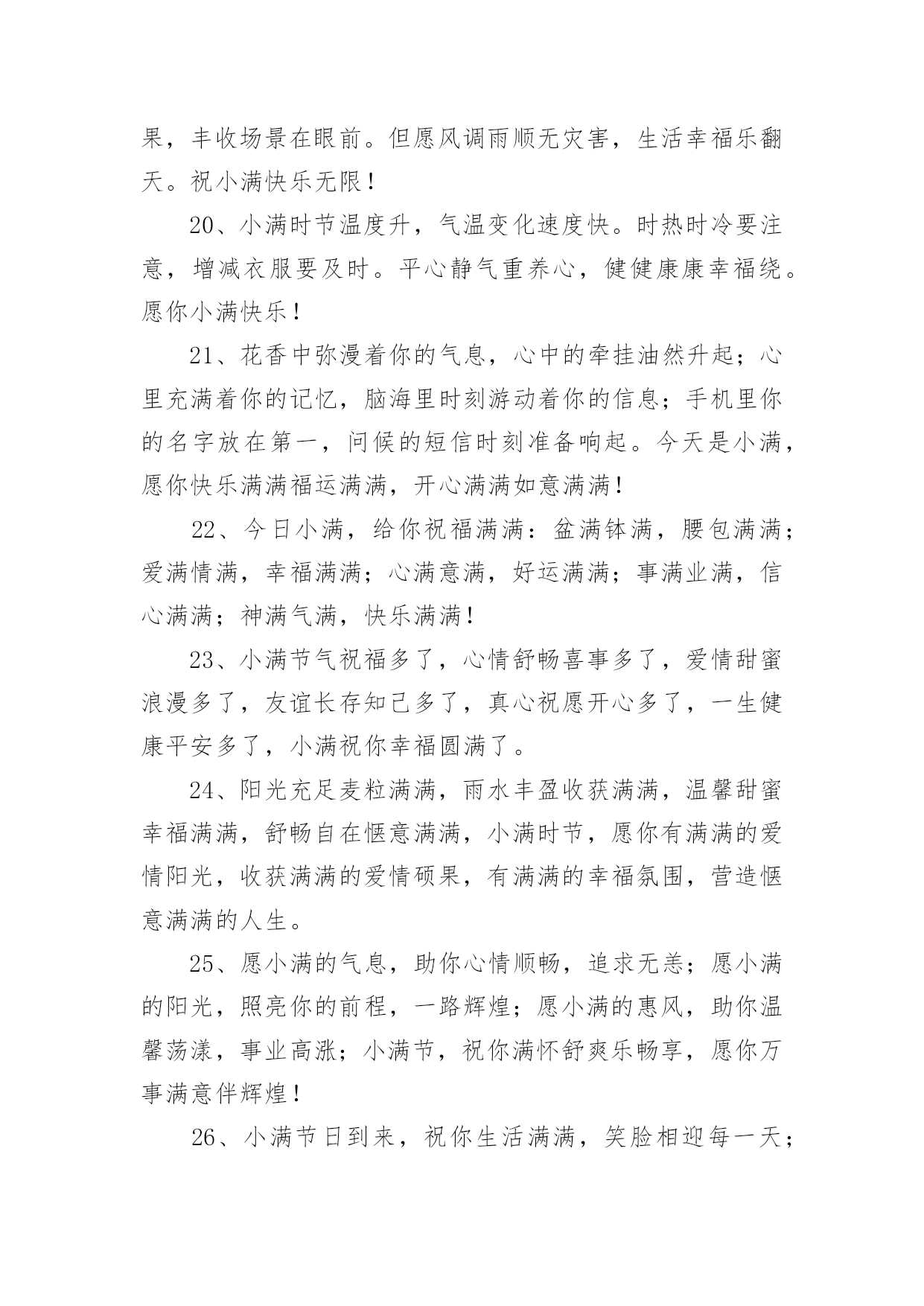 果，丰收场景在眼前。但愿风调雨顺无灾害，生活幸福乐翻天。祝小满快乐无限！

20、小满时节温度升，气温变化速度快。时热时冷要注意，增减衣服要及时。平心静气重养心，健健康康幸福绕。愿你小满快乐！

21、花香中弥漫着你的气息，心中的牵挂油然升起；心里充满着你的记忆，脑海里时刻游动着你的信息；手机里你的名字放在第一，问候的短信时刻准备响起。今天是小满，愿你快乐满满福运满满，开心满满如意满满！

22、今日小满，给你祝福满满：盆满钵满，腰包满满；爱满情满，幸福满满；心满意满，好运满满；事满业满，信心满满；神满气满，快乐满满！

23、小满节气祝福多了，心情舒畅喜事多了，爱情甜蜜浪漫多了，友谊长存知己多了，真心祝愿开心多了，一生健康平安多了，小满祝你幸福圆满了。

24、阳光充足麦粒满满，雨水丰盈收获满满，温馨甜蜜幸福满满，舒畅自在惬意满满，小满时节，愿你有满满的爱情阳光，收获满满的爱情硕果，有满满的幸福氛围，营造惬意满满的人生。

25、愿小满的气息，助你心情顺畅，追求无恙；愿小满的阳光，照亮你的前程，一路辉煌；愿小满的惠风，助你温馨荡漾，事业高涨；小满节，祝你满怀舒爽乐畅享，愿你万事满意伴辉煌！

26、小满节日到来，祝你生活满满，笑脸相迎每一天；